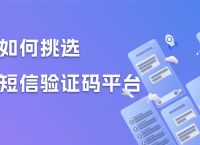 如何挑选
短信验证码平台